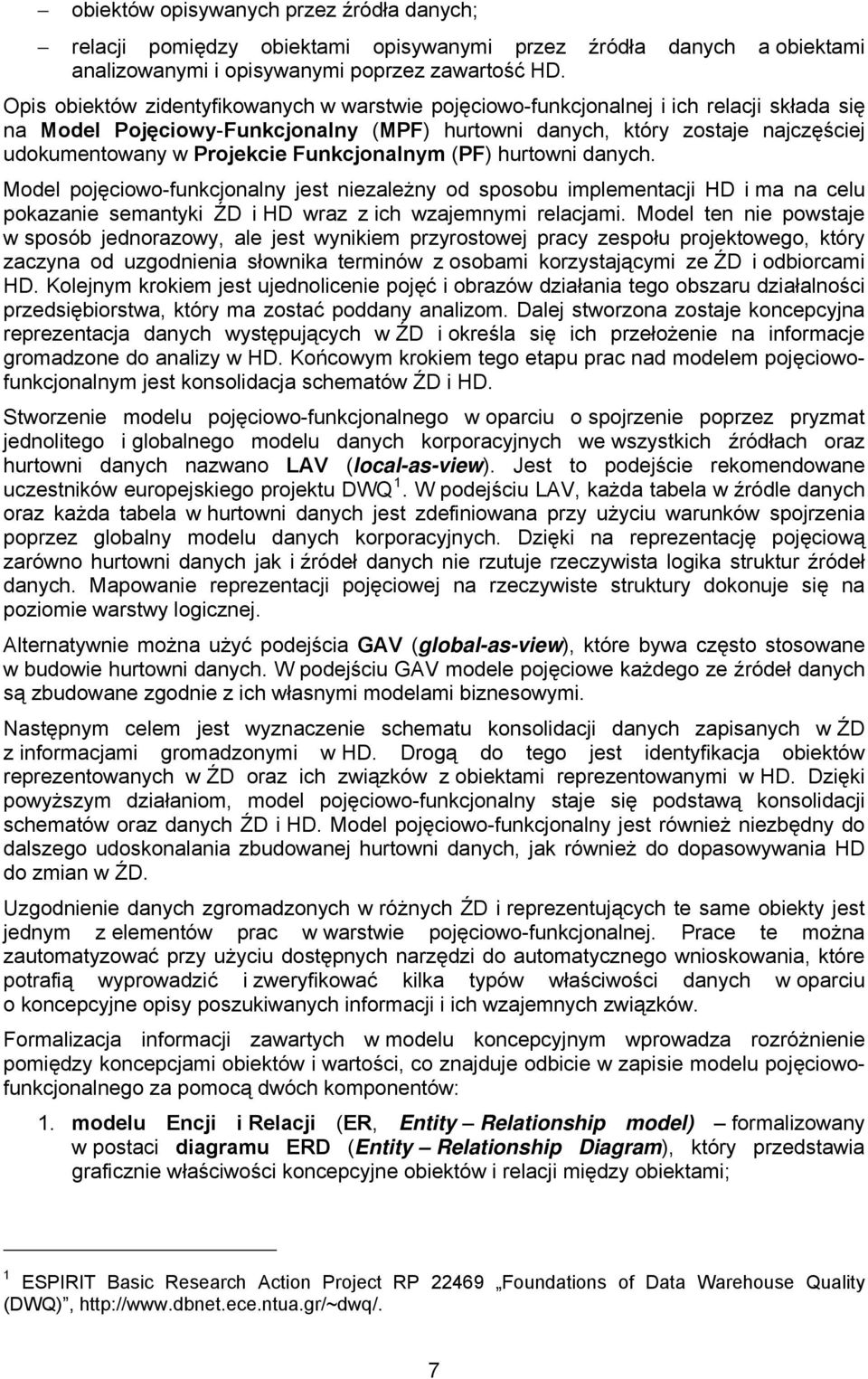 – obiektów opisywanych przez źródła danych;

– relacji pomiędzy obiektami opisywanymi przez źródła danych a obiektami analizowanymi i opisywanymi poprzez zawartość HD.

Opis obiektów zidentyfikowanych w warstwie pojęciowo-funkcjonalnej i ich relacji składa się na Model Pojęciowy-Funkcjonalny (MPF) hurtowni danych, który zostaje najczęściej udokumentowany w Projekcie Funkcjonalnym (PF) hurtowni danych.

Model pojęciowo-funkcjonalny jest niezależny od sposobu implementacji HD i ma na celu pokazanie semantyki ŹD i HD wraz z ich wzajemnymi relacjami. Model ten nie powstaje w sposób jednorazowy, ale jest wynikiem przyrostowej pracy zespołu projektowego, który zaczyna od uzgodnienia słownika terminów z osobami korzystającymi ze ŹD i odbiorcami HD. Kolejnym krokiem jest ujednolicenie pojęć i obrazów działania tego obszaru działalności przedsiębiorstwa, który ma zostać poddany analizom. Dalej stworzona zostaje koncepcyjna reprezentacja danych występujących w ŹD i określa się ich przełożenie na informacje gromadzone do analizy w HD. Końcowym krokiem tego etapu prac nad modelem pojęciowo-funkcjonalnym jest konsolidacja schematów ŹD i HD.

Stworzenie modelu pojęciowo-funkcjonalnego w oparciu o spojrzenie poprzez pryzmat jednolitego i globalnego modelu danych korporacyjnych we wszystkich źródłach oraz hurtowni danych nazwano LAV (local-as-view). Jest to podejście rekomendowane uczestników europejskiego projektu DWQ $^1$. W podejściu LAV, każda tabela w źródle danych oraz każda tabela w hurtowni danych jest zdefiniowana przy użyciu warunków spojrzenia poprzez globalny modelu danych korporacyjnych. Dzięki na reprezentację pojęciową zarówno hurtowni danych jak i źródeł danych nie rzutuje rzeczywista logika struktur źródeł danych. Mapowanie reprezentacji pojęciowej na rzeczywiste struktury dokonuje się na poziomie warstwy logicznej.

Alternatywnie można użyć podejścia GAV (global-as-view), które bywa często stosowane w budowie hurtowni danych. W podejściu GAV modele pojęciowe każdego ze źródeł danych są zbudowane zgodnie z ich własnymi modelami biznesowymi.

Następnym celem jest wyznaczenie schematu konsolidacji danych zapisanych w ŹD z informacjami gromadzonymi w HD. Drogą do tego jest identyfikacja obiektów reprezentowanych w ŹD oraz ich związków z obiektami reprezentowanymi w HD. Dzięki powyższym działaniom, model pojęciowo-funkcjonalny staje się podstawą konsolidacji schematów oraz danych ŹD i HD. Model pojęciowo-funkcjonalny jest również niezbędny do dalszego udoskonalania zbudowanej hurtowni danych, jak również do dopasowywania HD do zmian w ŹD.

Uzgodnienie danych zgromadzonych w różnych ŹD i reprezentujących te same obiekty jest jednym z elementów prac w warstwie pojęciowo-funkcjonalnej. Prace te można zautomatyzować przy użyciu dostępnych narzędzi do automatycznego wnioskowania, które potrafią wyprowadzić i zweryfikować kilka typów właściwości danych w oparciu o koncepcyjne opisy poszukiwanych informacji i ich wzajemnych związków.

Formalizacja informacji zawartych w modelu koncepcyjnym wprowadza rozróżnienie pomiędzy koncepcjami obiektów i wartości, co znajduje odbicie w zapisie modelu pojęciowo-funkcjonalnego za pomocą dwóch komponentów:

1. modelu Encji i Relacji (ER, Entity – Relationship model) – formalizowany w postaci diagramu ERD (Entity – Relationship Diagram), który przedstawia graficznie właściwości koncepcyjne obiektów i relacji między obiektami;

$^1$ ESPIRIT Basic Research Action Project RP 22469 „Foundations of Data Warehouse Quality (DWQ)”, http://www.dbnet.ece.ntua.gr/~dwq/.

7